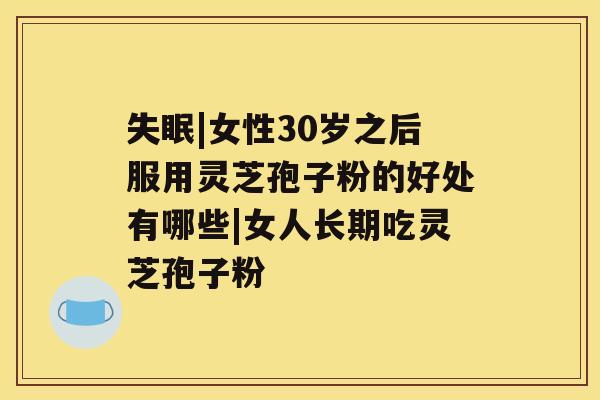 失眠|女性30岁之后服用灵芝孢子粉的好处有哪些|女人长期吃灵芝孢子粉